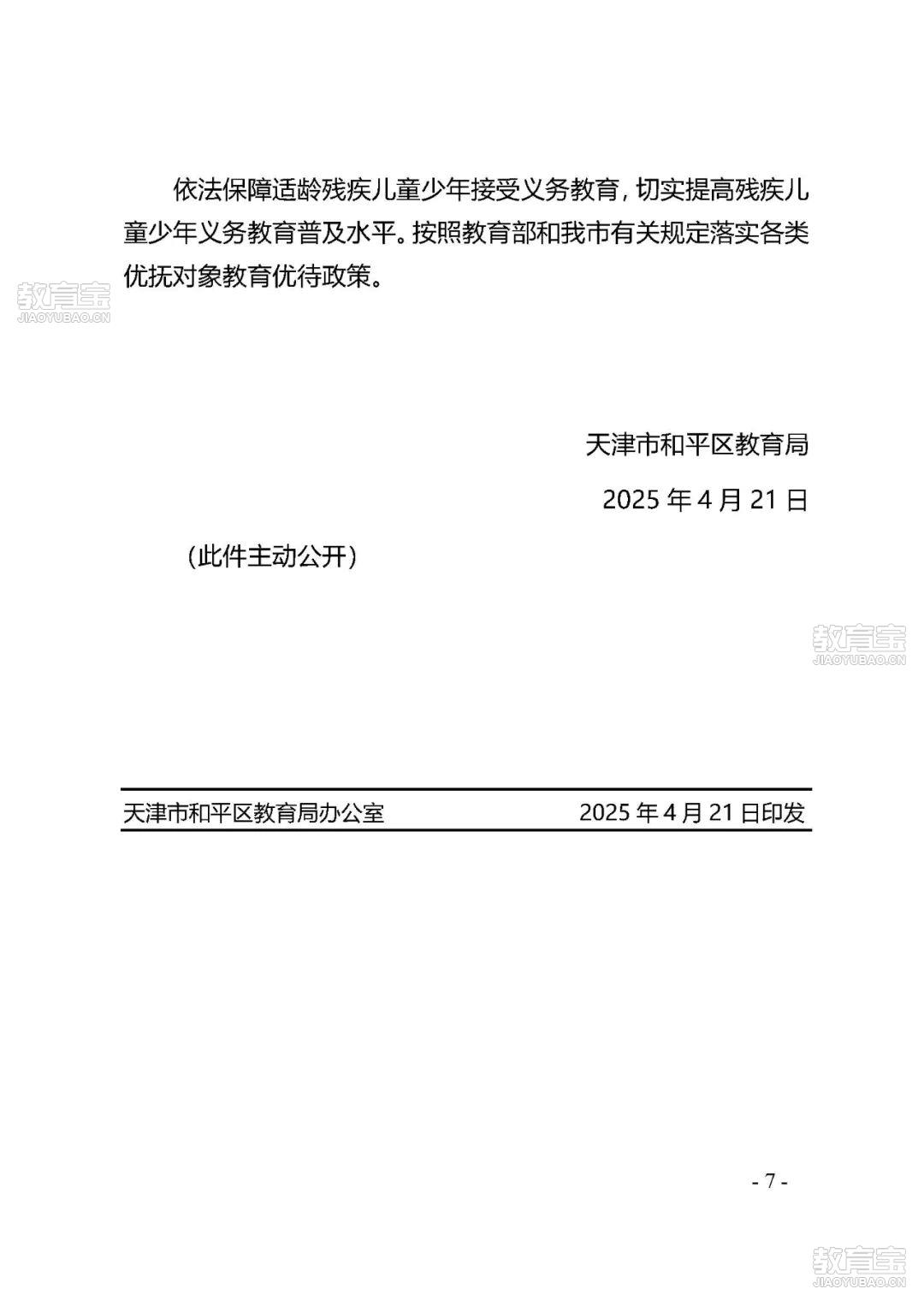 依法保障适龄残疾儿童少年接受义务教育，切实提高残疾儿童少年义务教育普及水平。按照教育部和我市有关规定落实各类优抚对象教育优待政策。

教育宝
JIAOYUBAO.CN

天津市和平区教育局

2025 年 4 月 21 日

（此件主动公开）

教育宝
JIAOYUBAO.CN

天津市和平区教育局办公室　　2025 年 4 月 21 日印发

- 7 -

教育宝
JIAOYUBAO.CN